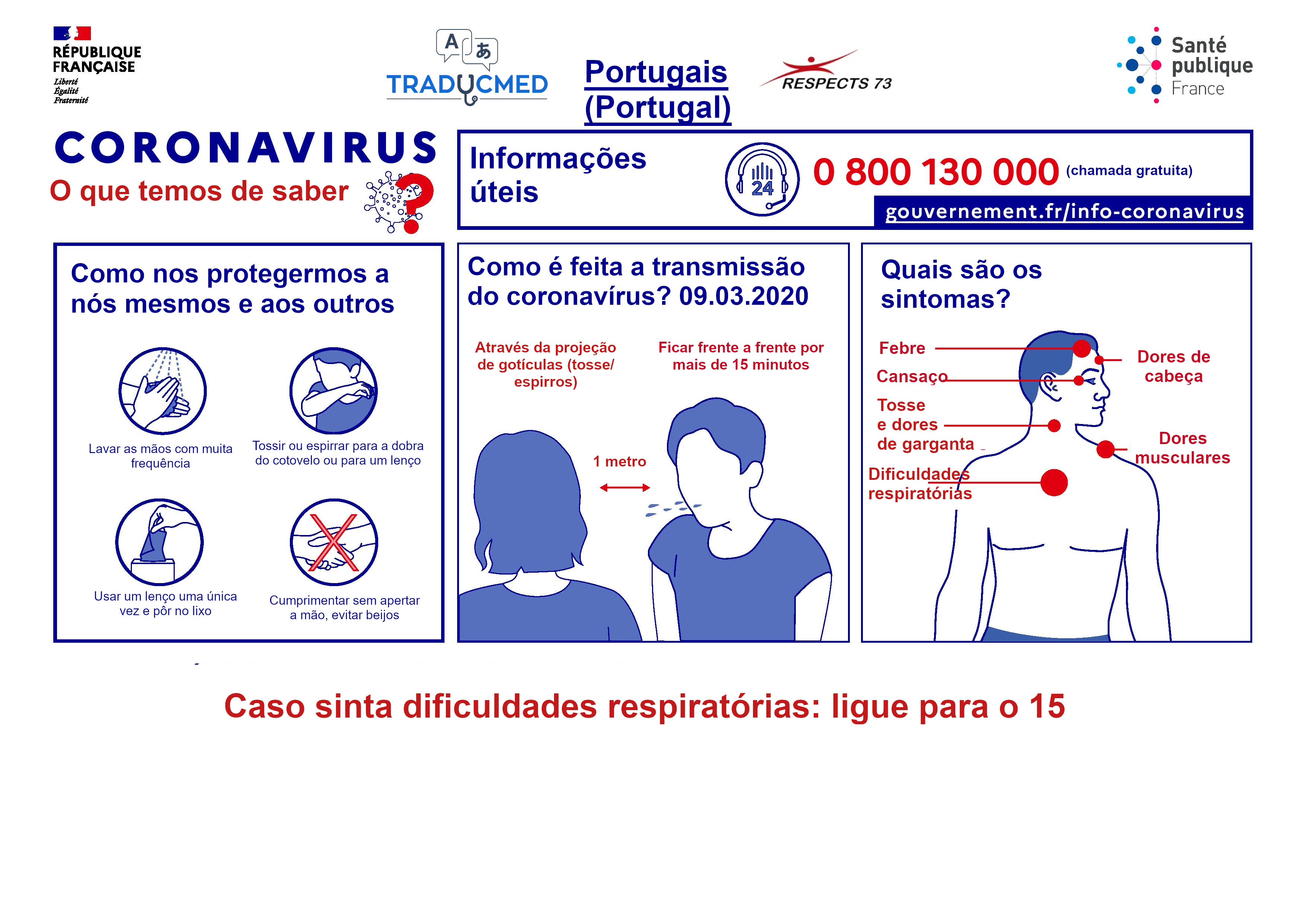 RÉPUBLIQUE FRANÇAISE
Liberté
Égalité
Fraternité

A あ
TRADUCMED

Portugais (Portugal)

RESPECTS 73

Santé publique France

CORONAVIRUS
O que temos de saber

Informações úteis

24

0 800 130 000 (chamada gratuita)

gouvernement.fr/info-coronavirus

Como nos protegermos a nós mesmos e aos outros

Lavar as mãos com muita frequência

Tossir ou espirrar para a dobra do cotovelo ou para um lenço

Usar um lenço uma única vez e pôr no lixo

Cumprimentar sem apertar a mão, evitar beijos

Como é feita a transmissão do coronavírus? 09.03.2020

Através da projeção de gotículas (tosse/ espirros)

Ficar frente a frente por mais de 15 minutos

1 metro

Quais são os sintomas?

Febre

Cansaço

Tosse e dores de garganta

Dificuldades respiratórias

Dores de cabeça

Dores musculares

Caso sinta dificuldades respiratórias: ligue para o 15